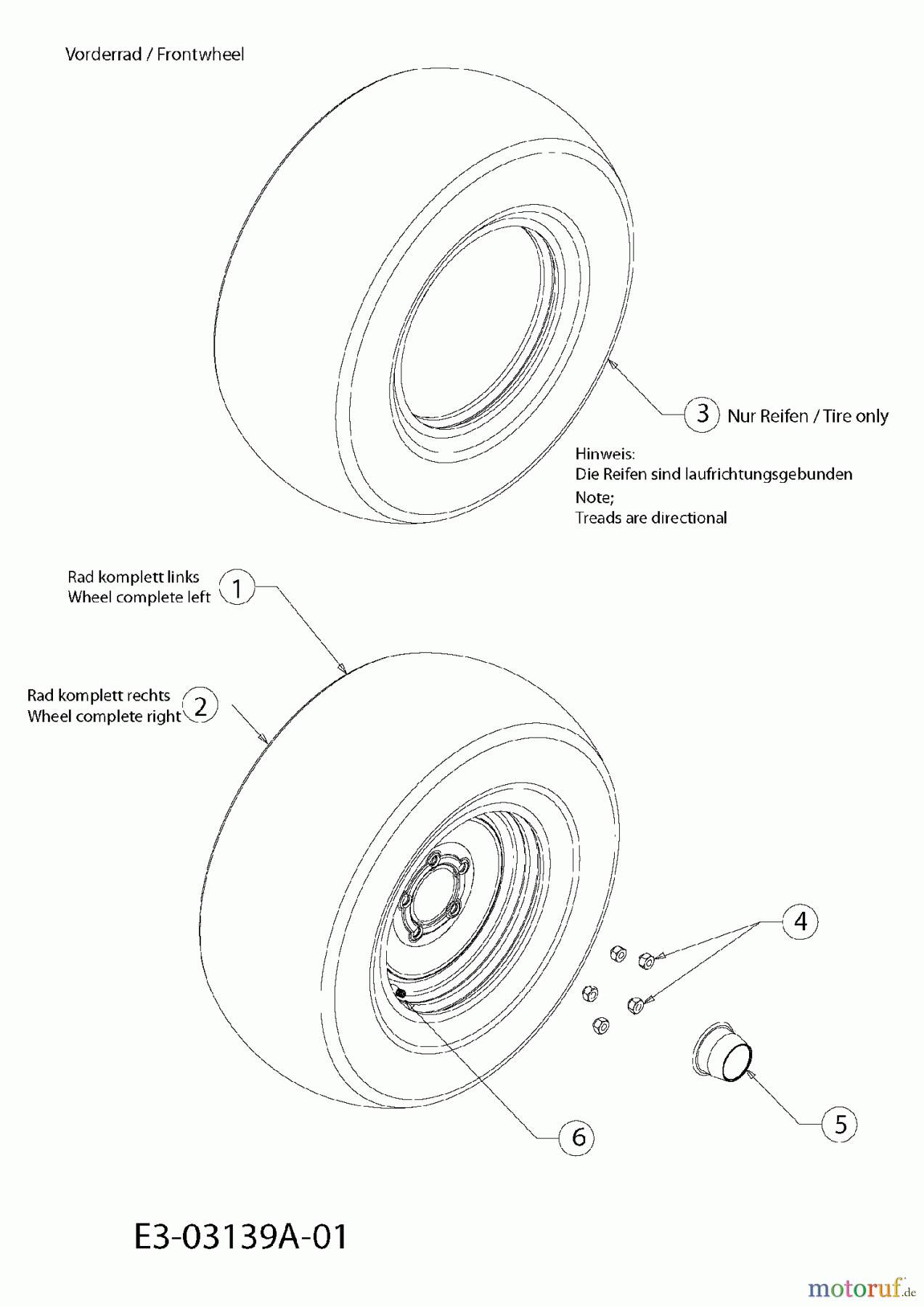 Vorderrad / Frontwheel

3 Nur Reifen / Tire only

Hinweis:
Die Reifen sind laufrichtungsgebunden
Note;
Treads are directional

Rad komplett links
Wheel complete left 1

Rad komplett rechts
Wheel complete right 2

4

5

6

E3-03139A-01

motoruf.de